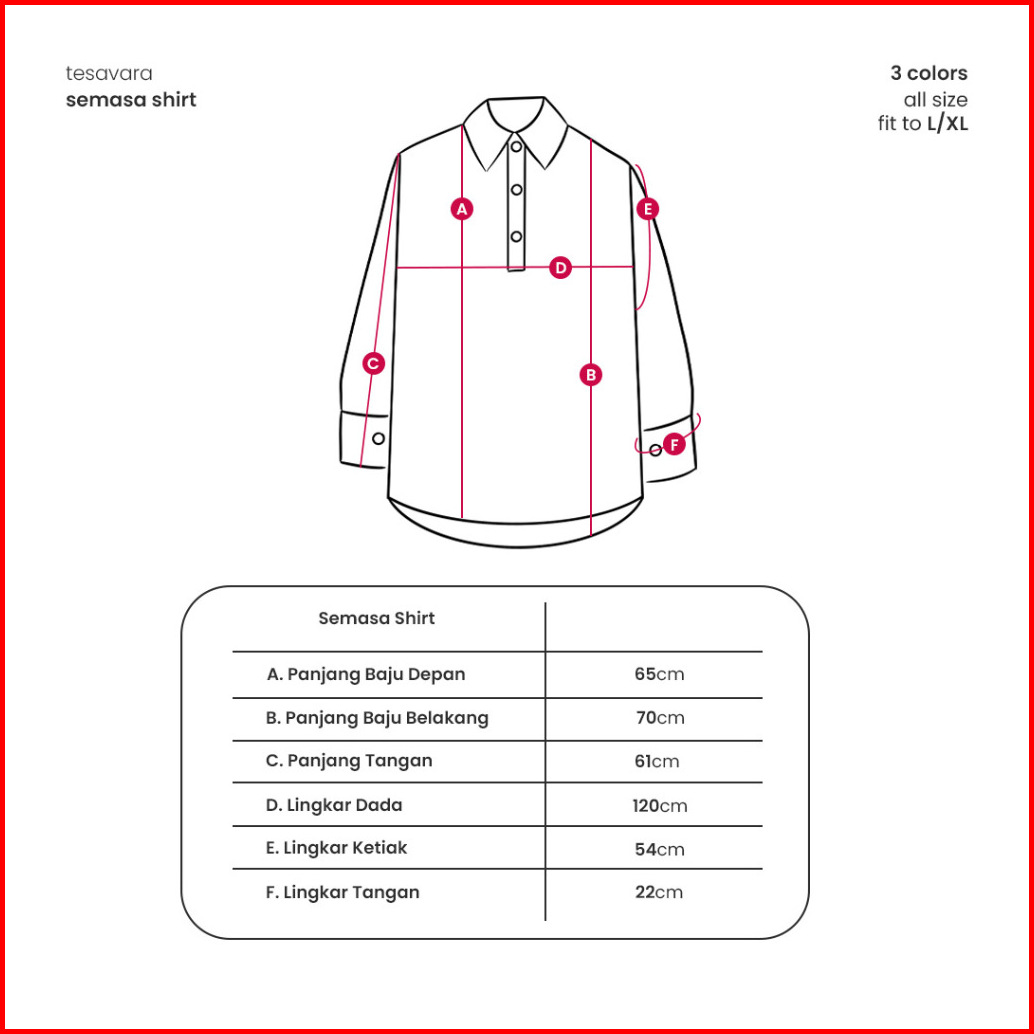 tesavara
semasa shirt

3 colors
all size
fit to L/XL

A
E
D
C
B
F

| Semasa Shirt | |
|---|---|
| A. Panjang Baju Depan | 65cm |
| B. Panjang Baju Belakang | 70cm |
| C. Panjang Tangan | 61cm |
| D. Lingkar Dada | 120cm |
| E. Lingkar Ketiak | 54cm |
| F. Lingkar Tangan | 22cm |